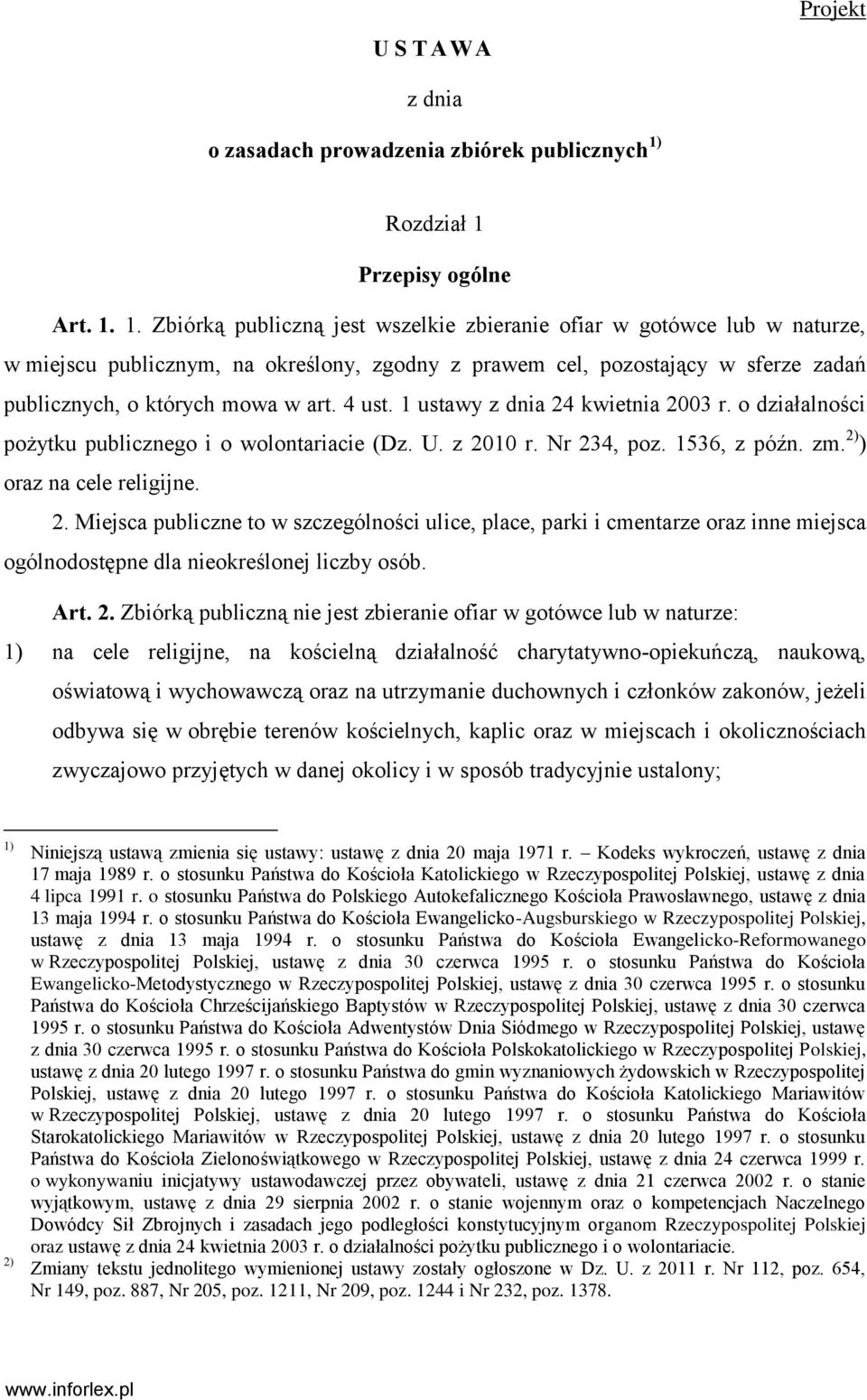 Projekt

U S T A W A

z dnia

o zasadach prowadzenia zbiórek publicznych $^{1)}$

Rozdział 1

Przepisy ogólne

Art. 1. 1. Zbiórką publiczną jest wszelkie zbieranie ofiar w gotówce lub w naturze, w miejscu publicznym, na określony, zgodny z prawem cel, pozostający w sferze zadań publicznych, o których mowa w art. 4 ust. 1 ustawy z dnia 24 kwietnia 2003 r. o działalności pożytku publicznego i o wolontariacie (Dz. U. z 2010 r. Nr 234, poz. 1536, z późn. zm.$^{2)}$) oraz na cele religijne.

2. Miejsca publiczne to w szczególności ulice, place, parki i cmentarze oraz inne miejsca ogólnodostępne dla nieokreślonej liczby osób.

Art. 2. Zbiórką publiczną nie jest zbieranie ofiar w gotówce lub w naturze:

1) na cele religijne, na kościelną działalność charytatywno-opiekuńczą, naukową, oświatową i wychowawczą oraz na utrzymanie duchownych i członków zakonów, jeżeli odbywa się w obrębie terenów kościelnych, kaplic oraz w miejscach i okolicznościach zwyczajowo przyjętych w danej okolicy i w sposób tradycyjnie ustalony;

$^{1)}$ Niniejszą ustawą zmienia się ustawy: ustawę z dnia 20 maja 1971 r. – Kodeks wykroczeń, ustawę z dnia 17 maja 1989 r. o stosunku Państwa do Kościoła Katolickiego w Rzeczypospolitej Polskiej, ustawę z dnia 4 lipca 1991 r. o stosunku Państwa do Polskiego Autokefalicznego Kościoła Prawosławnego, ustawę z dnia 13 maja 1994 r. o stosunku Państwa do Kościoła Ewangelicko-Augsburskiego w Rzeczypospolitej Polskiej, ustawę z dnia 13 maja 1994 r. o stosunku Państwa do Kościoła Ewangelicko-Reformowanego w Rzeczypospolitej Polskiej, ustawę z dnia 30 czerwca 1995 r. o stosunku Państwa do Kościoła Ewangelicko-Metodystycznego w Rzeczypospolitej Polskiej, ustawę z dnia 30 czerwca 1995 r. o stosunku Państwa do Kościoła Chrześcijańskiego Baptystów w Rzeczypospolitej Polskiej, ustawę z dnia 30 czerwca 1995 r. o stosunku Państwa do Kościoła Adwentystów Dnia Siódmego w Rzeczypospolitej Polskiej, ustawę z dnia 30 czerwca 1995 r. o stosunku Państwa do Kościoła Polskokatolickiego w Rzeczypospolitej Polskiej, ustawę z dnia 20 lutego 1997 r. o stosunku Państwa do gmin wyznaniowych żydowskich w Rzeczypospolitej Polskiej, ustawę z dnia 20 lutego 1997 r. o stosunku Państwa do Kościoła Katolickiego Mariawitów w Rzeczypospolitej Polskiej, ustawę z dnia 20 lutego 1997 r. o stosunku Państwa do Kościoła Starokatolickiego Mariawitów w Rzeczypospolitej Polskiej, ustawę z dnia 20 lutego 1997 r. o stosunku Państwa do Kościoła Zielonoświątkowego w Rzeczypospolitej Polskiej, ustawę z dnia 24 czerwca 1999 r. o wykonywaniu inicjatywy ustawodawczej przez obywateli, ustawę z dnia 21 czerwca 2002 r. o stanie wyjątkowym, ustawę z dnia 29 sierpnia 2002 r. o stanie wojennym oraz o kompetencjach Naczelnego Dowódcy Sił Zbrojnych i zasadach jego podległości konstytucyjnym organom Rzeczypospolitej Polskiej oraz ustawę z dnia 24 kwietnia 2003 r. o działalności pożytku publicznego i o wolontariacie.
$^{2)}$ Zmiany tekstu jednolitego wymienionej ustawy zostały ogłoszone w Dz. U. z 2011 r. Nr 112, poz. 654, Nr 149, poz. 887, Nr 205, poz. 1211, Nr 209, poz. 1244 i Nr 232, poz. 1378.

www.inforlex.pl